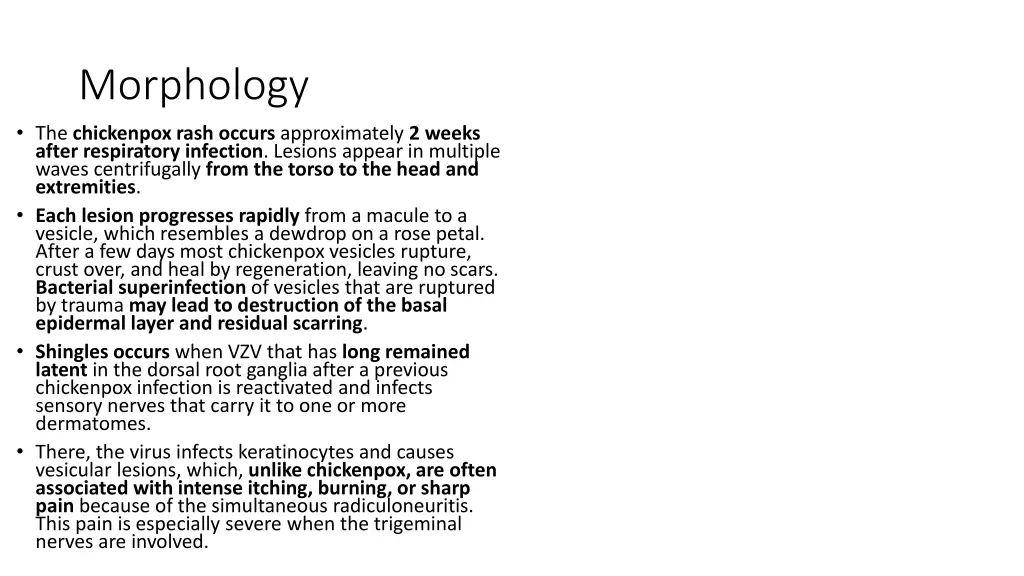 Morphology

• The chickenpox rash occurs approximately 2 weeks after respiratory infection. Lesions appear in multiple waves centrifugally from the torso to the head and extremities.
• Each lesion progresses rapidly from a macule to a vesicle, which resembles a dewdrop on a rose petal. After a few days most chickenpox vesicles rupture, crust over, and heal by regeneration, leaving no scars. Bacterial superinfection of vesicles that are ruptured by trauma may lead to destruction of the basal epidermal layer and residual scarring.
• Shingles occurs when VZV that has long remained latent in the dorsal root ganglia after a previous chickenpox infection is reactivated and infects sensory nerves that carry it to one or more dermatomes.
• There, the virus infects keratinocytes and causes vesicular lesions, which, unlike chickenpox, are often associated with intense itching, burning, or sharp pain because of the simultaneous radiculoneuritis. This pain is especially severe when the trigeminal nerves are involved.